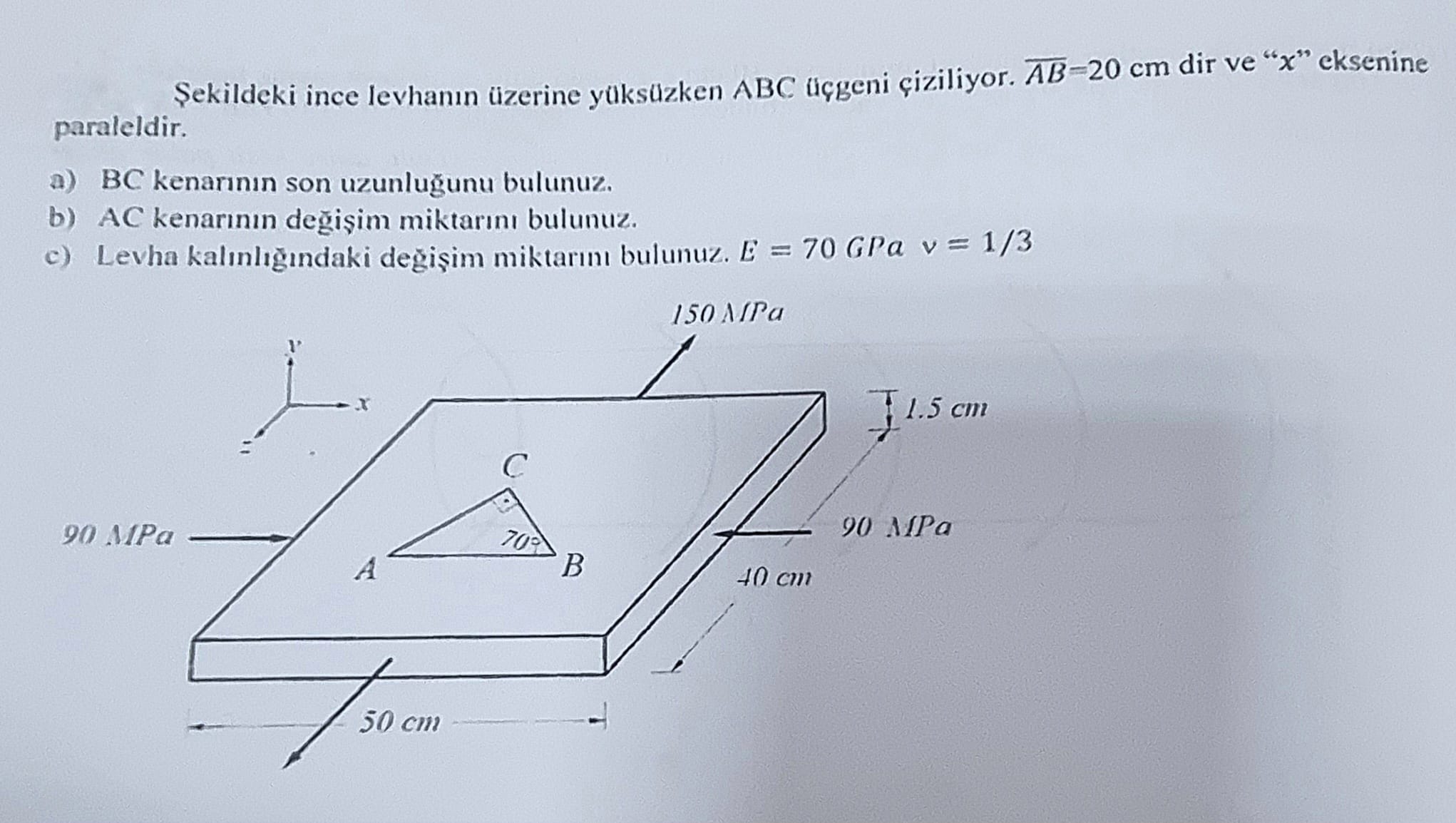 Şekildeki ince levhanın üzerine yüksüzken ABC üçgeni çiziliyor. $\overline{AB}$=20 cm dir ve "x" eksenine paraleldir.

a) BC kenarının son uzunluğunu bulunuz.
b) AC kenarının değişim miktarını bulunuz.
c) Levha kalınlığındaki değişim miktarını bulunuz. $E = 70\ GPa$ $\nu = 1/3$

150 MPa
y
x
z
1.5 cm
C
90 MPa
70°
90 MPa
A
B
40 cm
50 cm